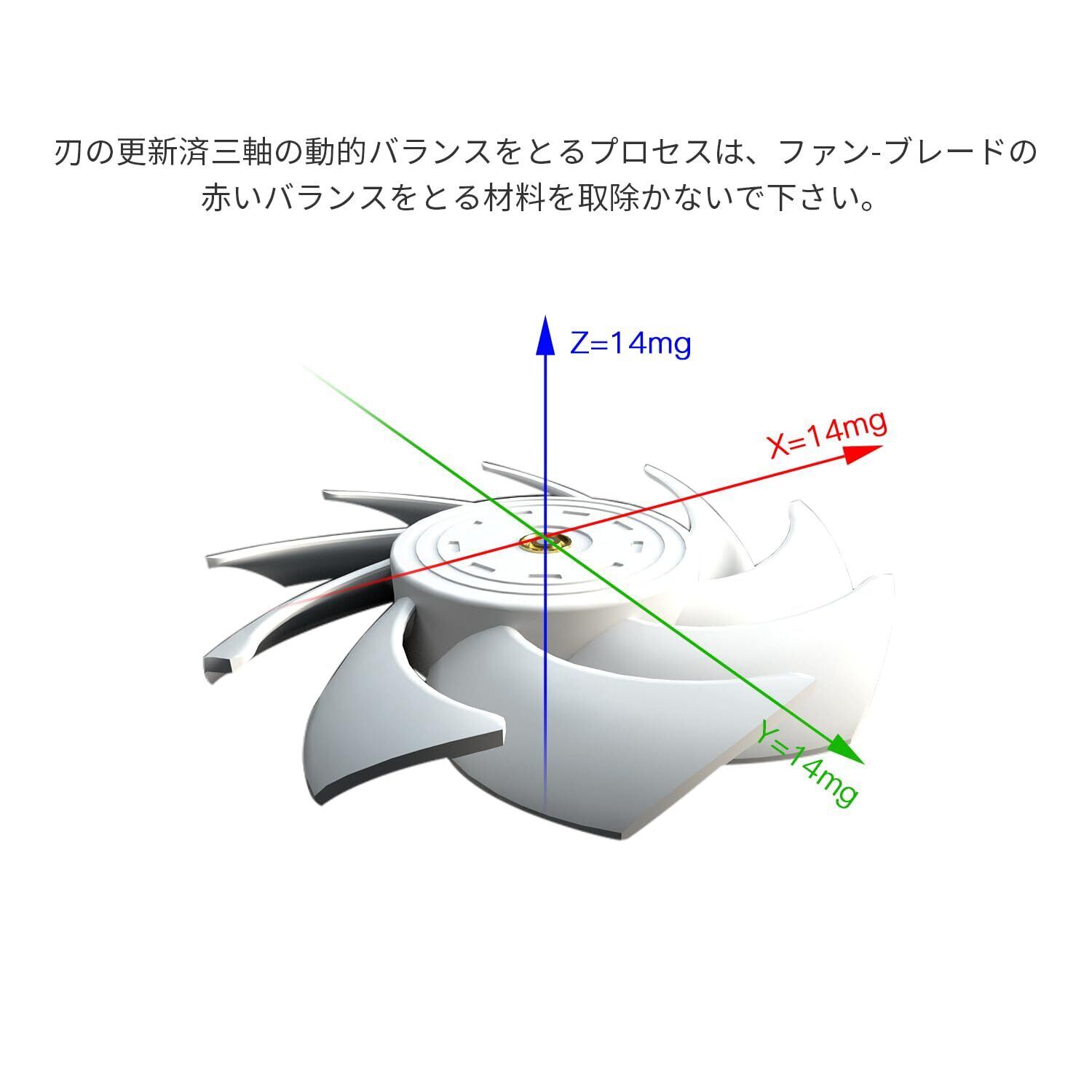 刃の更新済三軸の動的バランスをとるプロセスは、ファン-ブレードの赤いバランスをとる材料を取除かないで下さい。

Z=14mg

X=14mg

Y=14mg